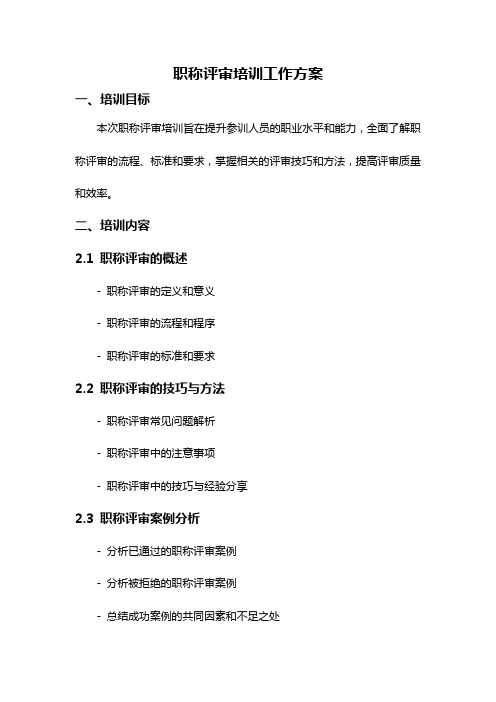 职称评审培训工作方案

一、培训目标

本次职称评审培训旨在提升参训人员的职业水平和能力，全面了解职称评审的流程、标准和要求，掌握相关的评审技巧和方法，提高评审质量和效率。

二、培训内容

2.1 职称评审的概述

- 职称评审的定义和意义

- 职称评审的流程和程序

- 职称评审的标准和要求

2.2 职称评审的技巧与方法

- 职称评审常见问题解析

- 职称评审中的注意事项

- 职称评审中的技巧与经验分享

2.3 职称评审案例分析

- 分析已通过的职称评审案例

- 分析被拒绝的职称评审案例

- 总结成功案例的共同因素和不足之处